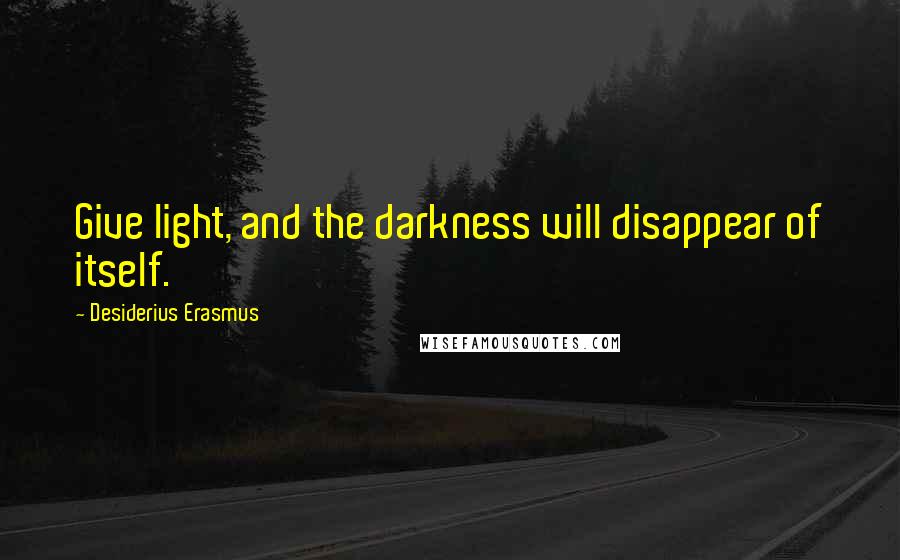 Give light, and the darkness will disappear of itself.

- Desiderius Erasmus

WISEFAMOUSQUOTES.COM